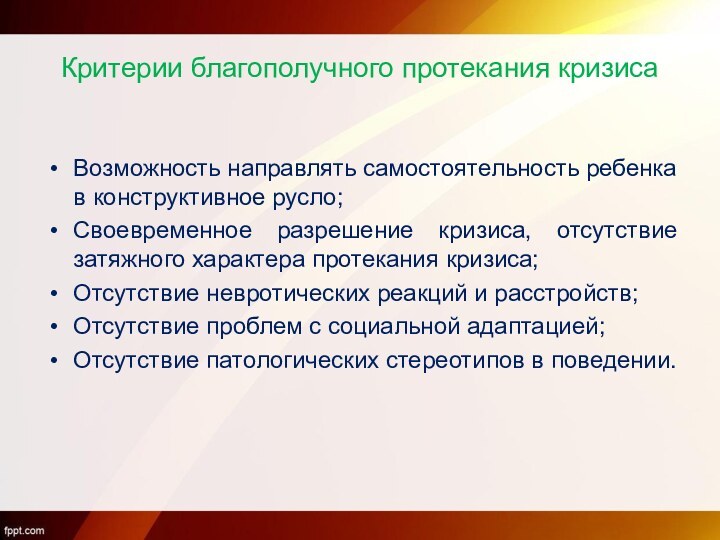 Критерии благополучного протекания кризиса

• Возможность направлять самостоятельность ребенка в конструктивное русло;
• Своевременное разрешение кризиса, отсутствие затяжного характера протекания кризиса;
• Отсутствие невротических реакций и расстройств;
• Отсутствие проблем с социальной адаптацией;
• Отсутствие патологических стереотипов в поведении.

fppt.com